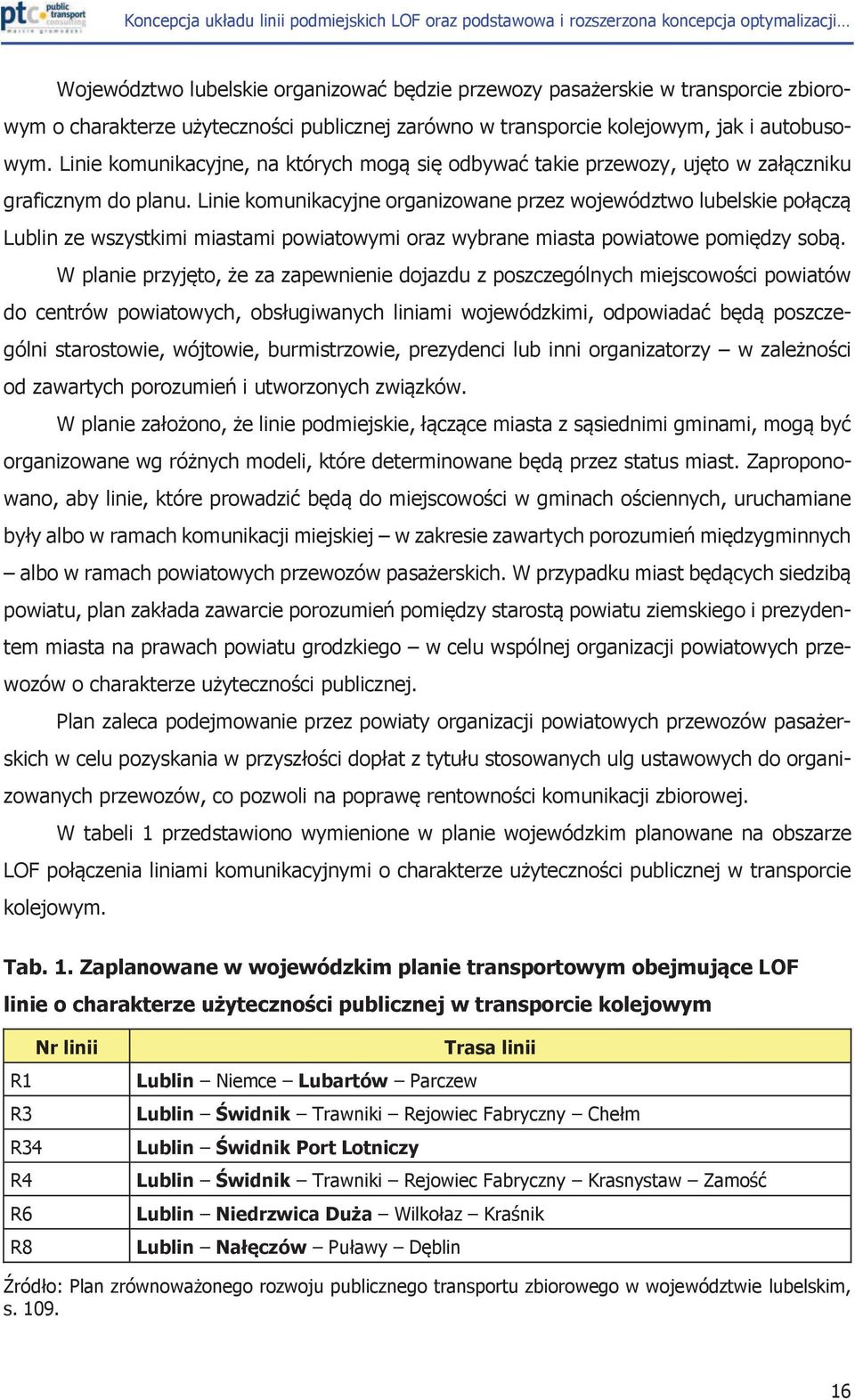 ptc public transport consulting marcin gromadzki

Koncepcja układu linii podmiejskich LOF oraz podstawowa i rozszerzona koncepcja optymalizacji…

Województwo lubelskie organizować będzie przewozy pasażerskie w transporcie zbiorowym o charakterze użyteczności publicznej zarówno w transporcie kolejowym, jak i autobusowym. Linie komunikacyjne, na których mogą się odbywać takie przewozy, ujęto w załączniku graficznym do planu. Linie komunikacyjne organizowane przez województwo lubelskie połączą Lublin ze wszystkimi miastami powiatowymi oraz wybrane miasta powiatowe pomiędzy sobą.

W planie przyjęto, że za zapewnienie dojazdu z poszczególnych miejscowości powiatów do centrów powiatowych, obsługiwanych liniami wojewódzkimi, odpowiadać będą poszczególni starostowie, wójtowie, burmistrzowie, prezydenci lub inni organizatorzy – w zależności od zawartych porozumień i utworzonych związków.

W planie założono, że linie podmiejskie, łączące miasta z sąsiednimi gminami, mogą być organizowane wg różnych modeli, które determinowane będą przez status miast. Zaproponowano, aby linie, które prowadzić będą do miejscowości w gminach ościennych, uruchamiane były albo w ramach komunikacji miejskiej – w zakresie zawartych porozumień międzygminnych – albo w ramach powiatowych przewozów pasażerskich. W przypadku miast będących siedzibą powiatu, plan zakłada zawarcie porozumień pomiędzy starostą powiatu ziemskiego i prezydentem miasta na prawach powiatu grodzkiego – w celu wspólnej organizacji powiatowych przewozów o charakterze użyteczności publicznej.

Plan zaleca podejmowanie przez powiaty organizacji powiatowych przewozów pasażerskich w celu pozyskania w przyszłości dopłat z tytułu stosowanych ulg ustawowych do organizowanych przewozów, co pozwoli na poprawę rentowności komunikacji zbiorowej.

W tabeli 1 przedstawiono wymienione w planie wojewódzkim planowane na obszarze LOF połączenia liniami komunikacyjnymi o charakterze użyteczności publicznej w transporcie kolejowym.

Tab. 1. Zaplanowane w wojewódzkim planie transportowym obejmujące LOF linie o charakterze użyteczności publicznej w transporcie kolejowym

| Nr linii | Trasa linii |
|---|---|
| R1 | Lublin – Niemce – Lubartów – Parczew |
| R3 | Lublin – Świdnik – Trawniki – Rejowiec Fabryczny – Chełm |
| R34 | Lublin – Świdnik Port Lotniczy |
| R4 | Lublin – Świdnik – Trawniki – Rejowiec Fabryczny – Krasnystaw – Zamość |
| R6 | Lublin – Niedrzwica Duża – Wilkołaz – Kraśnik |
| R8 | Lublin – Nałęczów – Puławy – Dęblin |

Źródło: Plan zrównoważonego rozwoju publicznego transportu zbiorowego w województwie lubelskim, s. 109.

16